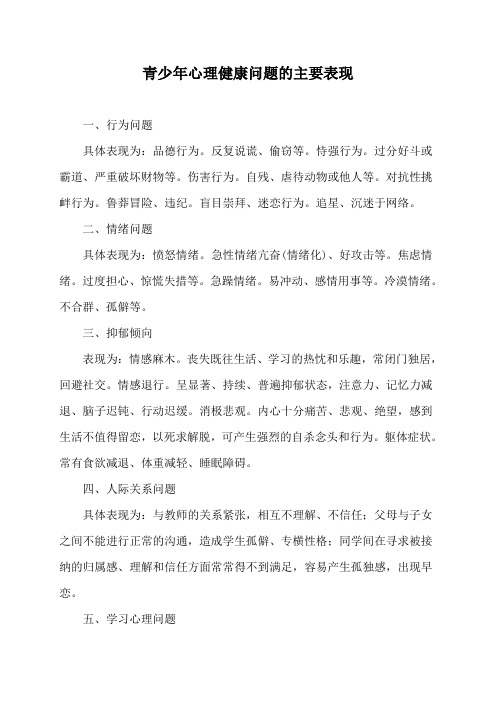 青少年心理健康问题的主要表现

一、行为问题

具体表现为：品德行为。反复说谎、偷窃等。恃强行为。过分好斗或霸道、严重破坏财物等。伤害行为。自残、虐待动物或他人等。对抗性挑衅行为。鲁莽冒险、违纪。盲目崇拜、迷恋行为。追星、沉迷于网络。

二、情绪问题

具体表现为：愤怒情绪。急性情绪亢奋(情绪化)、好攻击等。焦虑情绪。过度担心、惊慌失措等。急躁情绪。易冲动、感情用事等。冷漠情绪。不合群、孤僻等。

三、抑郁倾向

表现为：情感麻木。丧失既往生活、学习的热忱和乐趣，常闭门独居，回避社交。情感退行。呈显著、持续、普遍抑郁状态，注意力、记忆力减退、脑子迟钝、行动迟缓。消极悲观。内心十分痛苦、悲观、绝望，感到生活不值得留恋，以死求解脱，可产生强烈的自杀念头和行为。躯体症状。常有食欲减退、体重减轻、睡眠障碍。

四、人际关系问题

具体表现为：与教师的关系紧张，相互不理解、不信任；父母与子女之间不能进行正常的沟通，造成学生孤僻、专横性格；同学间在寻求被接纳的归属感、理解和信任方面常常得不到满足，容易产生孤独感，出现早恋。

五、学习心理问题